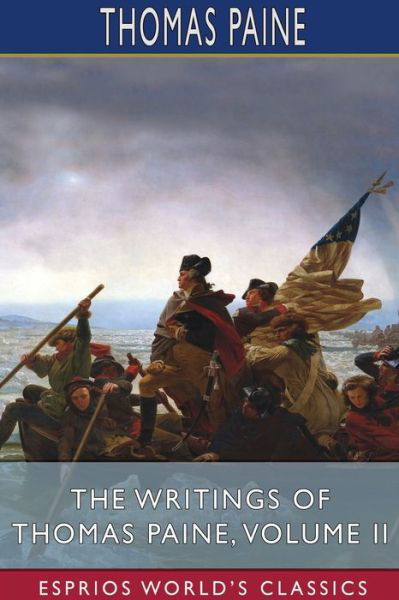 THOMAS PAINE

THE WRITINGS OF THOMAS PAINE, VOLUME II

ESPRIOS WORLD'S CLASSICS